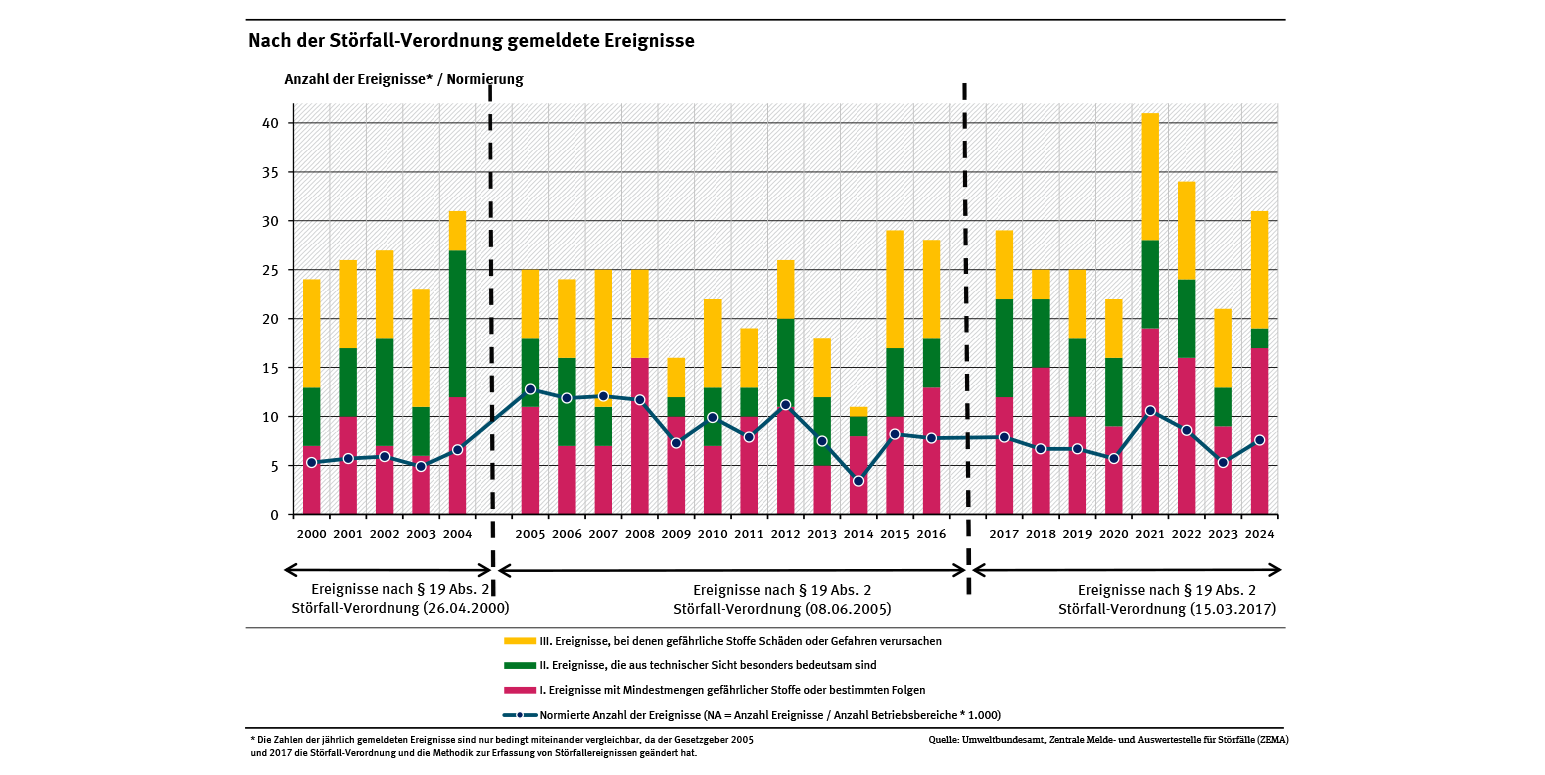 Nach der Störfall-Verordnung gemeldete Ereignisse

Anzahl der Ereignisse* / Normierung

40
35
30
25
20
15
10
5
0

2000 2001 2002 2003 2004 2005 2006 2007 2008 2009 2010 2011 2012 2013 2014 2015 2016 2017 2018 2019 2020 2021 2022 2023 2024

Ereignisse nach § 19 Abs. 2 Störfall-Verordnung (26.04.2000)

Ereignisse nach § 19 Abs. 2 Störfall-Verordnung (08.06.2005)

Ereignisse nach § 19 Abs. 2 Störfall-Verordnung (15.03.2017)

III. Ereignisse, bei denen gefährliche Stoffe Schäden oder Gefahren verursachen

II. Ereignisse, die aus technischer Sicht besonders bedeutsam sind

I. Ereignisse mit Mindestmengen gefährlicher Stoffe oder bestimmten Folgen

Normierte Anzahl der Ereignisse (NA = Anzahl Ereignisse / Anzahl Betriebsbereiche * 1.000)

* Die Zahlen der jährlich gemeldeten Ereignisse sind nur bedingt miteinander vergleichbar, da der Gesetzgeber 2005 und 2017 die Störfall-Verordnung und die Methodik zur Erfassung von Störfallereignissen geändert hat.

Quelle: Umweltbundesamt, Zentrale Melde- und Auswertestelle für Störfälle (ZEMA)